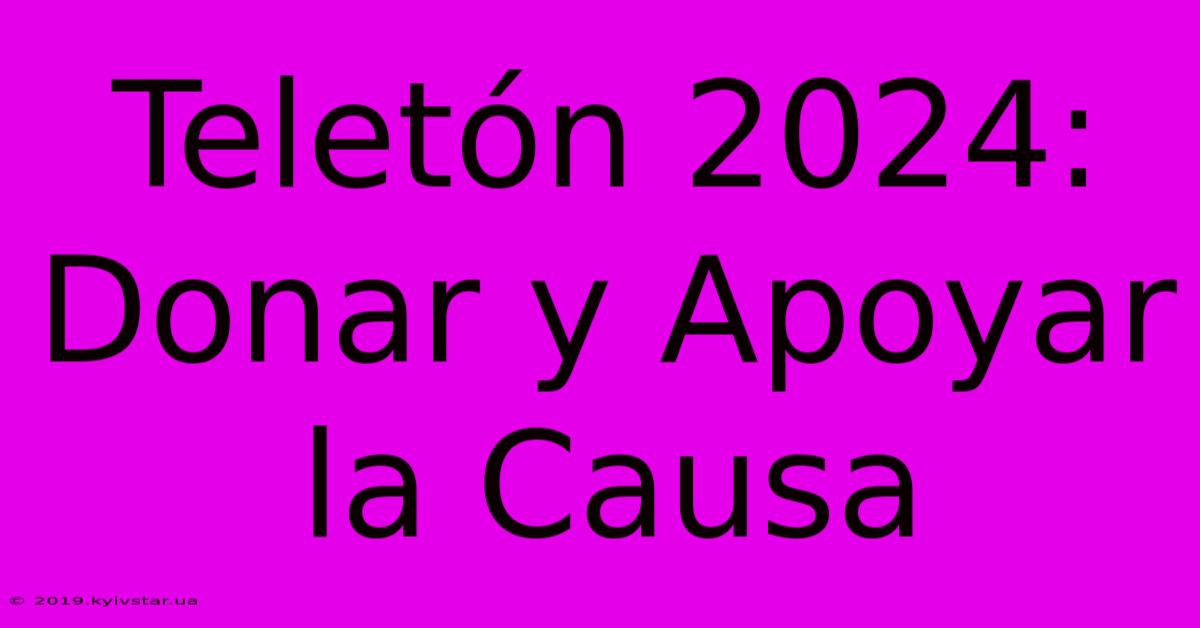 Teletón 2024: Donar y Apoyar la Causa

© 2019.kyivstar.ua